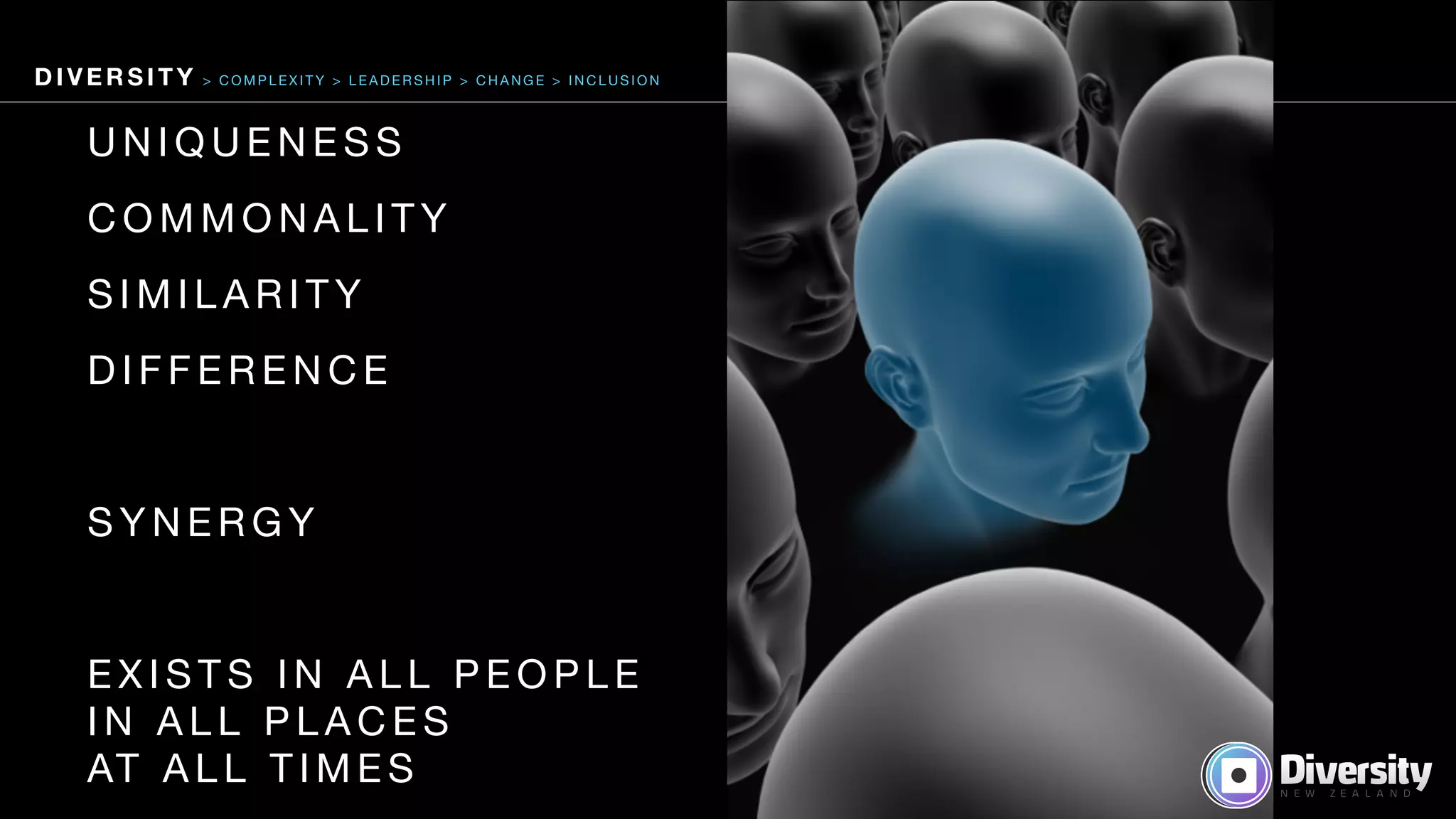 DIVERSITY > COMPLEXITY > LEADERSHIP > CHANGE > INCLUSION

UNIQUENESS

COMMONALITY

SIMILARITY

DIFFERENCE

SYNERGY

EXISTS IN ALL PEOPLE
IN ALL PLACES
AT ALL TIMES

Diversity
NEW ZEALAND